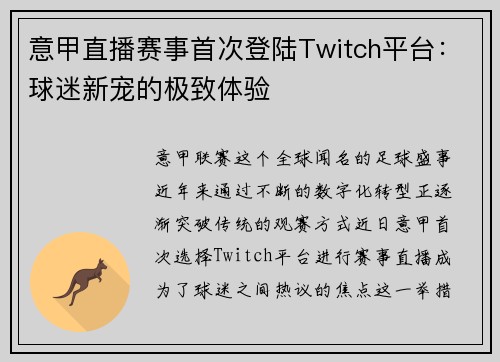 意甲直播赛事首次登陆Twitch平台：球迷新宠的极致体验

意甲联赛这个全球闻名的足球盛事近年来通过不断的数字化转型正逐渐突破传统的观赛方式近日意甲首次选择Twitch平台进行赛事直播成为了球迷之间热议的焦点这一举措